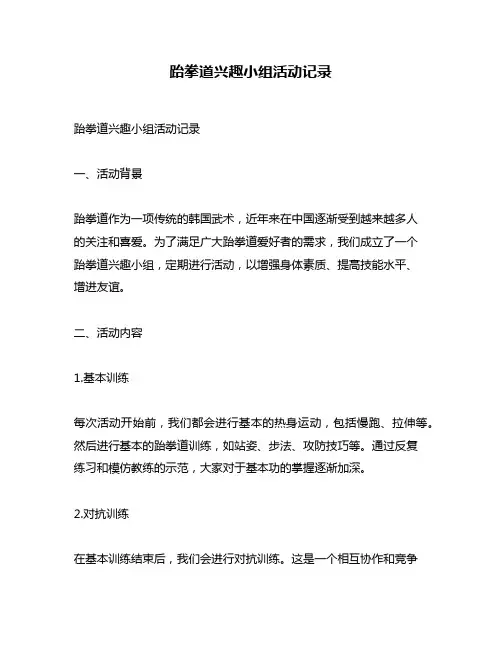 跆拳道兴趣小组活动记录

跆拳道兴趣小组活动记录

一、活动背景

跆拳道作为一项传统的韩国武术，近年来在中国逐渐受到越来越多人的关注和喜爱。为了满足广大跆拳道爱好者的需求，我们成立了一个跆拳道兴趣小组，定期进行活动，以增强身体素质、提高技能水平、增进友谊。

二、活动内容

1.基本训练

每次活动开始前，我们都会进行基本的热身运动，包括慢跑、拉伸等。然后进行基本的跆拳道训练，如站姿、步法、攻防技巧等。通过反复练习和模仿教练的示范，大家对于基本功的掌握逐渐加深。

2.对抗训练

在基本训练结束后，我们会进行对抗训练。这是一个相互协作和竞争